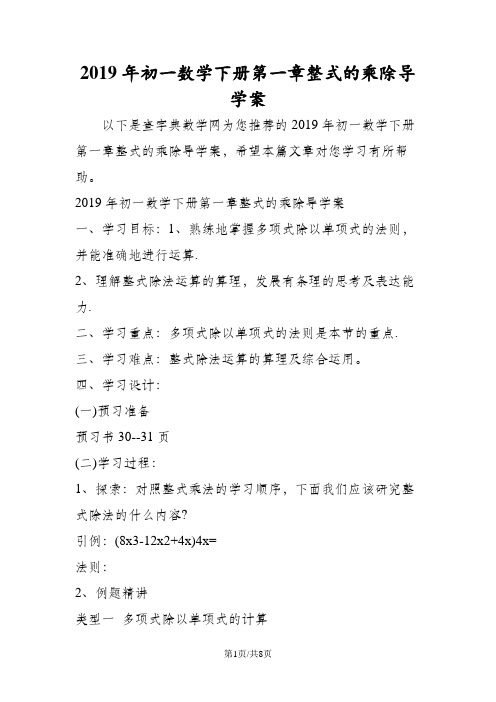 2019年初一数学下册第一章整式的乘除导学案

以下是查字典数学网为您推荐的2019年初一数学下册第一章整式的乘除导学案，希望本篇文章对您学习有所帮助。

2019年初一数学下册第一章整式的乘除导学案

一、学习目标：1、熟练地掌握多项式除以单项式的法则，并能准确地进行运算.

2、理解整式除法运算的算理，发展有条理的思考及表达能力.

二、学习重点：多项式除以单项式的法则是本节的重点.

三、学习难点：整式除法运算的算理及综合运用。

四、学习设计：

(一)预习准备

预习书30--31页

(二)学习过程：

1、探索：对照整式乘法的学习顺序，下面我们应该研究整式除法的什么内容?

引例：(8x3-12x2+4x)4x=

法则：

2、例题精讲

类型一 多项式除以单项式的计算

第1页/共8页